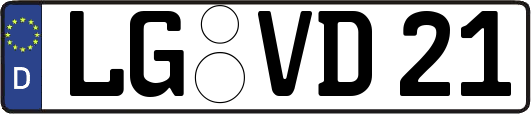 D
LG VD 21